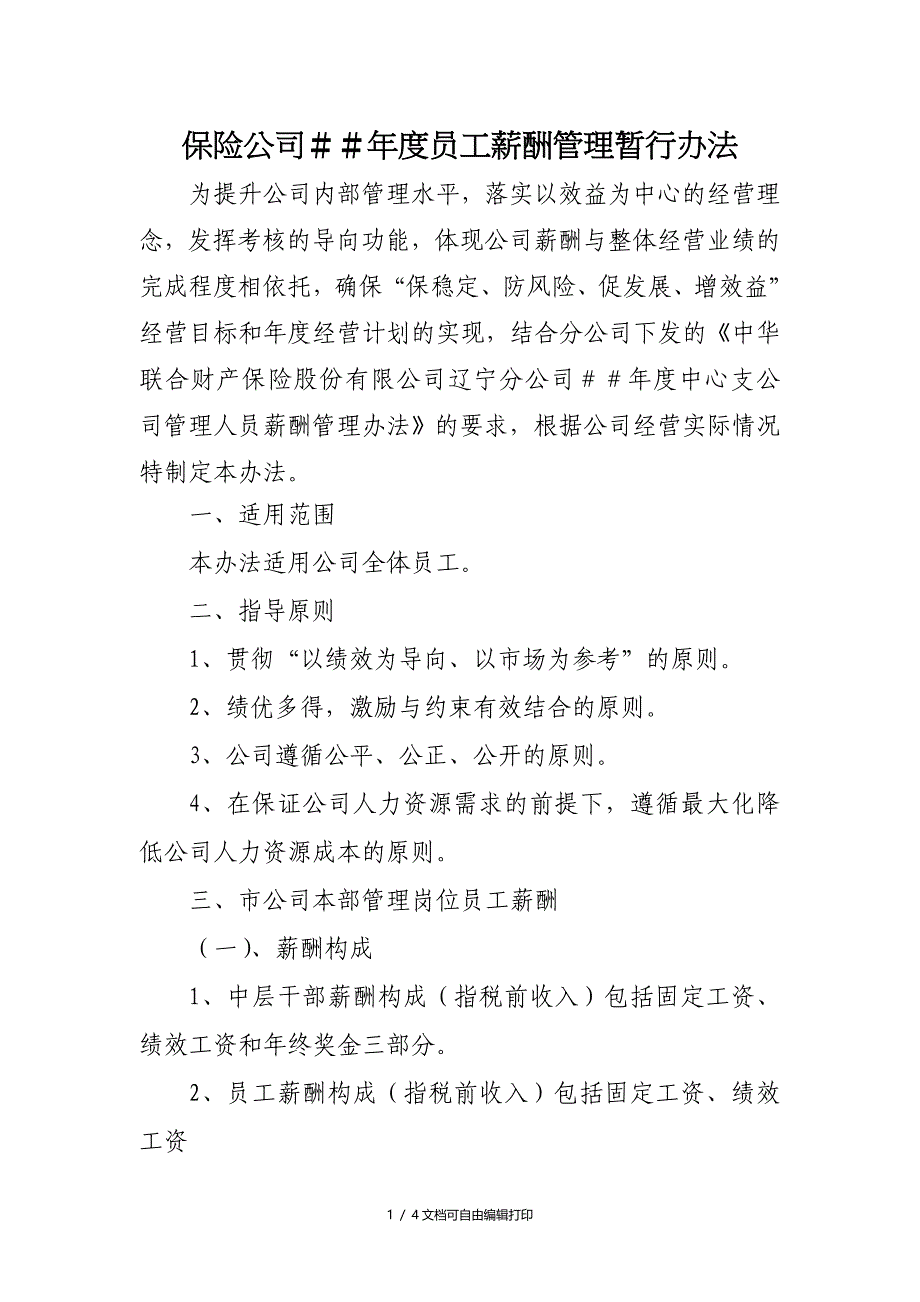 保险公司＃＃年度员工薪酬管理暂行办法

为提升公司内部管理水平，落实以效益为中心的经营理念，发挥考核的导向功能，体现公司薪酬与整体经营业绩的完成程度相依托，确保“保稳定、防风险、促发展、增效益”经营目标和年度经营计划的实现，结合分公司下发的《中华联合财产保险股份有限公司辽宁分公司＃＃年度中心支公司管理人员薪酬管理办法》的要求，根据公司经营实际情况特制定本办法。

一、适用范围

本办法适用公司全体员工。

二、指导原则

1、贯彻“以绩效为导向、以市场为参考”的原则。

2、绩优多得，激励与约束有效结合的原则。

3、公司遵循公平、公正、公开的原则。

4、在保证公司人力资源需求的前提下，遵循最大化降低公司人力资源成本的原则。

三、市公司本部管理岗位员工薪酬

（一）、薪酬构成

1、中层干部薪酬构成（指税前收入）包括固定工资、绩效工资和年终奖金三部分。

2、员工薪酬构成（指税前收入）包括固定工资、绩效工资

1 / 4文档可自由编辑打印